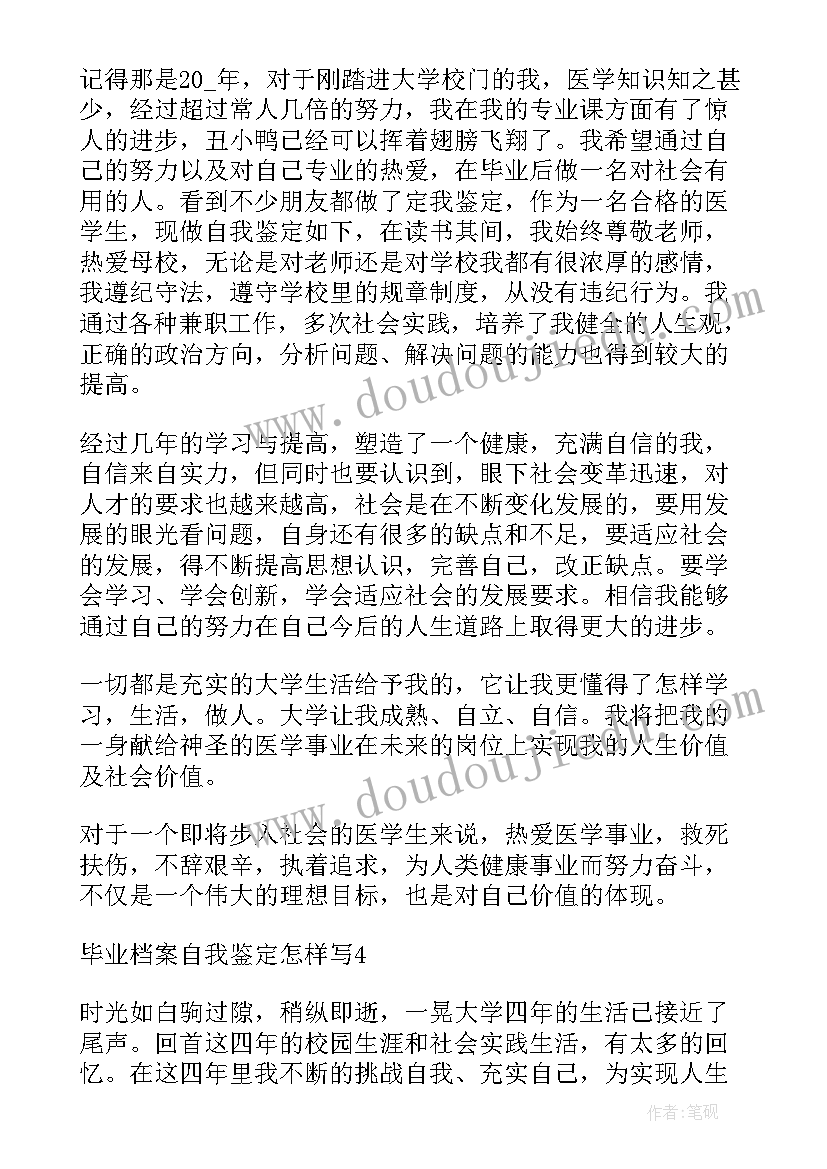 记得那是20_年，对于刚踏进大学校门的我，医学知识知之甚少，经过超过常人几倍的努力，我在我的专业课方面有了惊人的进步，丑小鸭已经可以挥着翅膀飞翔了。我希望通过自己的努力以及对自己专业的热爱，在毕业后做一名对社会有用的人。看到不少朋友都做了定我鉴定，作为一名合格的医学生，现做自我鉴定如下，在读书其间，我始终尊敬老师，热爱母校，无论是对老师还是对学校我都有很浓厚的感情，我遵纪守法，遵守学校里的规章制度，从没有违纪行为。我通过各种兼职工作，多次社会实践，培养了我健全的人生观，正确的政治方向，分析问题、解决问题的能力也得到较大的提高。

经过几年的学习与提高，塑造了一个健康，充满自信的我，自信来自实力，但同时也要认识到，眼下社会变革迅速，对人才的要求也越来越高，社会是在不断变化发展的，要用发展的眼光看问题，自身还有很多的缺点和不足，要适应社会的发展，得不断提高思想认识，完善自己，改正缺点。要学会学习、学会创新，学会适应社会的发展要求。相信我能够通过自己的努力在自己今后的人生道路上取得更大的进步。

一切都是充实的大学生活给予我的，它让我更懂得了怎样学习，生活，做人。大学让我成熟、自立、自信。我将把我的一身献给神圣的医学事业在未来的岗位上实现我的人生价值及社会价值。

对于一个即将步入社会的医学生来说，热爱医学事业，救死扶伤，不辞艰辛，执着追求，为人类健康事业而努力奋斗，不仅是一个伟大的理想目标，也是对自己价值的体现。

毕业档案自我鉴定怎样写4

时光如白驹过隙，稍纵即逝，一晃大学四年的生活已接近了尾声。回首这四年的校园生涯和社会实践生活，有太多的回忆。在这四年里我不断的挑战自我、充实自己，为实现人生

www.doudoujie.com

www.doudoujie.com

作者：笔砚